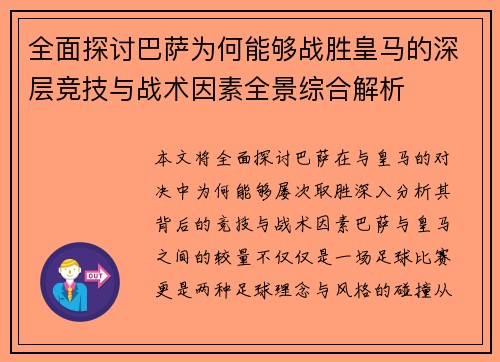 全面探讨巴萨为何能够战胜皇马的深层竞技与战术因素全景综合解析

本文将全面探讨巴萨在与皇马的对决中为何能够屡次取胜深入分析其背后的竞技与战术因素巴萨与皇马之间的较量不仅仅是一场足球比赛更是两种足球理念与风格的碰撞从

OUT